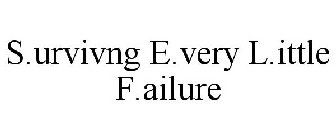 S.urvivng E.very L.ittle F.ailure